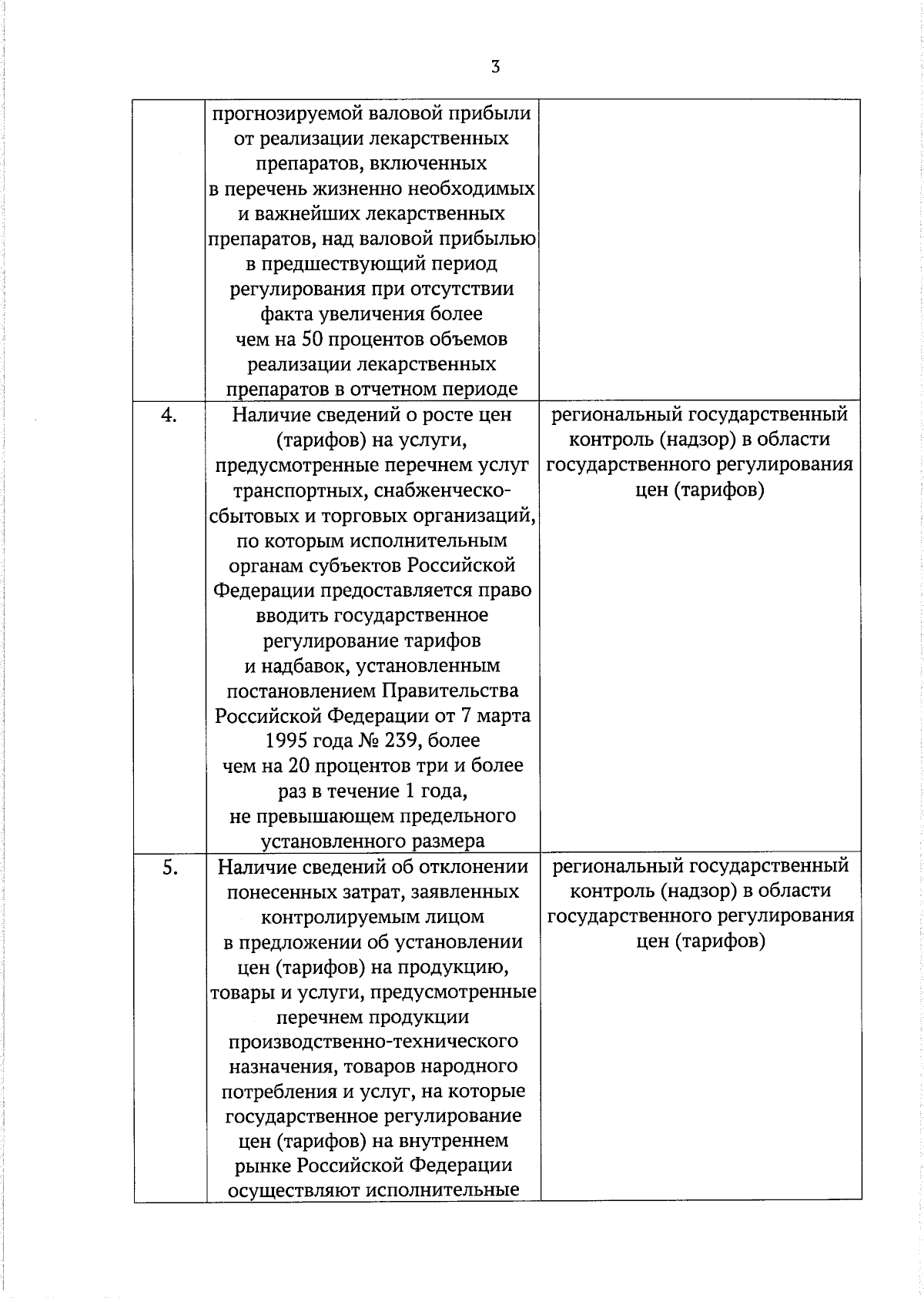 3

|  |  |  |
|---|---|---|
|  | прогнозируемой валовой прибыли от реализации лекарственных препаратов, включенных в перечень жизненно необходимых и важнейших лекарственных препаратов, над валовой прибылью в предшествующий период регулирования при отсутствии факта увеличения более чем на 50 процентов объемов реализации лекарственных препаратов в отчетном периоде |  |
| 4. | Наличие сведений о росте цен (тарифов) на услуги, предусмотренные перечнем услуг транспортных, снабженческо-сбытовых и торговых организаций, по которым исполнительным органам субъектов Российской Федерации предоставляется право вводить государственное регулирование тарифов и надбавок, установленным постановлением Правительства Российской Федерации от 7 марта 1995 года № 239, более чем на 20 процентов три и более раз в течение 1 года, не превышающем предельного установленного размера | региональный государственный контроль (надзор) в области государственного регулирования цен (тарифов) |
| 5. | Наличие сведений об отклонении понесенных затрат, заявленных контролируемым лицом в предложении об установлении цен (тарифов) на продукцию, товары и услуги, предусмотренные перечнем продукции производственно-технического назначения, товаров народного потребления и услуг, на которые государственное регулирование цен (тарифов) на внутреннем рынке Российской Федерации осуществляют исполнительные | региональный государственный контроль (надзор) в области государственного регулирования цен (тарифов) |